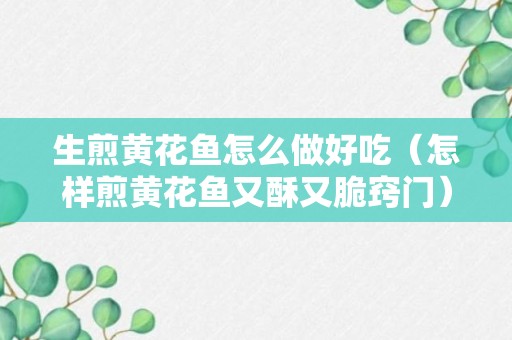 生煎黄花鱼怎么做好吃（怎样煎黄花鱼又酥又脆窍门）